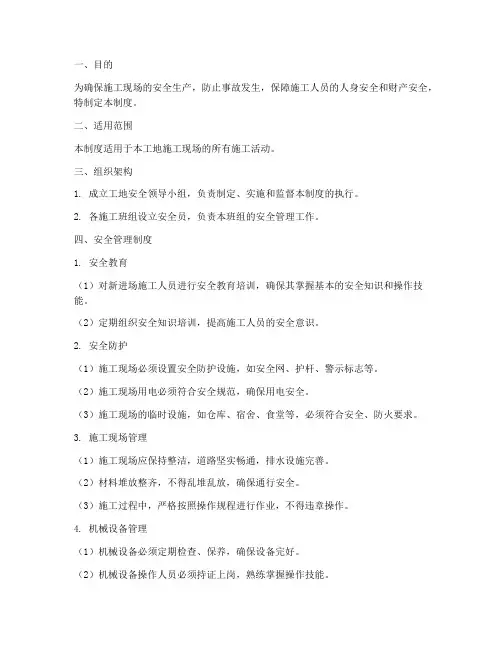 一、目的

为确保施工现场的安全生产，防止事故发生，保障施工人员的人身安全和财产安全，特制定本制度。

二、适用范围

本制度适用于本工地施工现场的所有施工活动。

三、组织架构

1. 成立工地安全领导小组，负责制定、实施和监督本制度的执行。

2. 各施工班组设立安全员，负责本班组的安全管理工作。

四、安全管理制度

1. 安全教育

（1）对新进场施工人员进行安全教育培训，确保其掌握基本的安全知识和操作技能。

（2）定期组织安全知识培训，提高施工人员的安全意识。

2. 安全防护

（1）施工现场必须设置安全防护设施，如安全网、护杆、警示标志等。

（2）施工现场用电必须符合安全规范，确保用电安全。

（3）施工现场的临时设施，如仓库、宿舍、食堂等，必须符合安全、防火要求。

3. 施工现场管理

（1）施工现场应保持整洁，道路坚实畅通，排水设施完善。

（2）材料堆放整齐，不得乱堆乱放，确保通行安全。

（3）施工过程中，严格按照操作规程进行作业，不得违章操作。

4. 机械设备管理

（1）机械设备必须定期检查、保养，确保设备完好。

（2）机械设备操作人员必须持证上岗，熟练掌握操作技能。